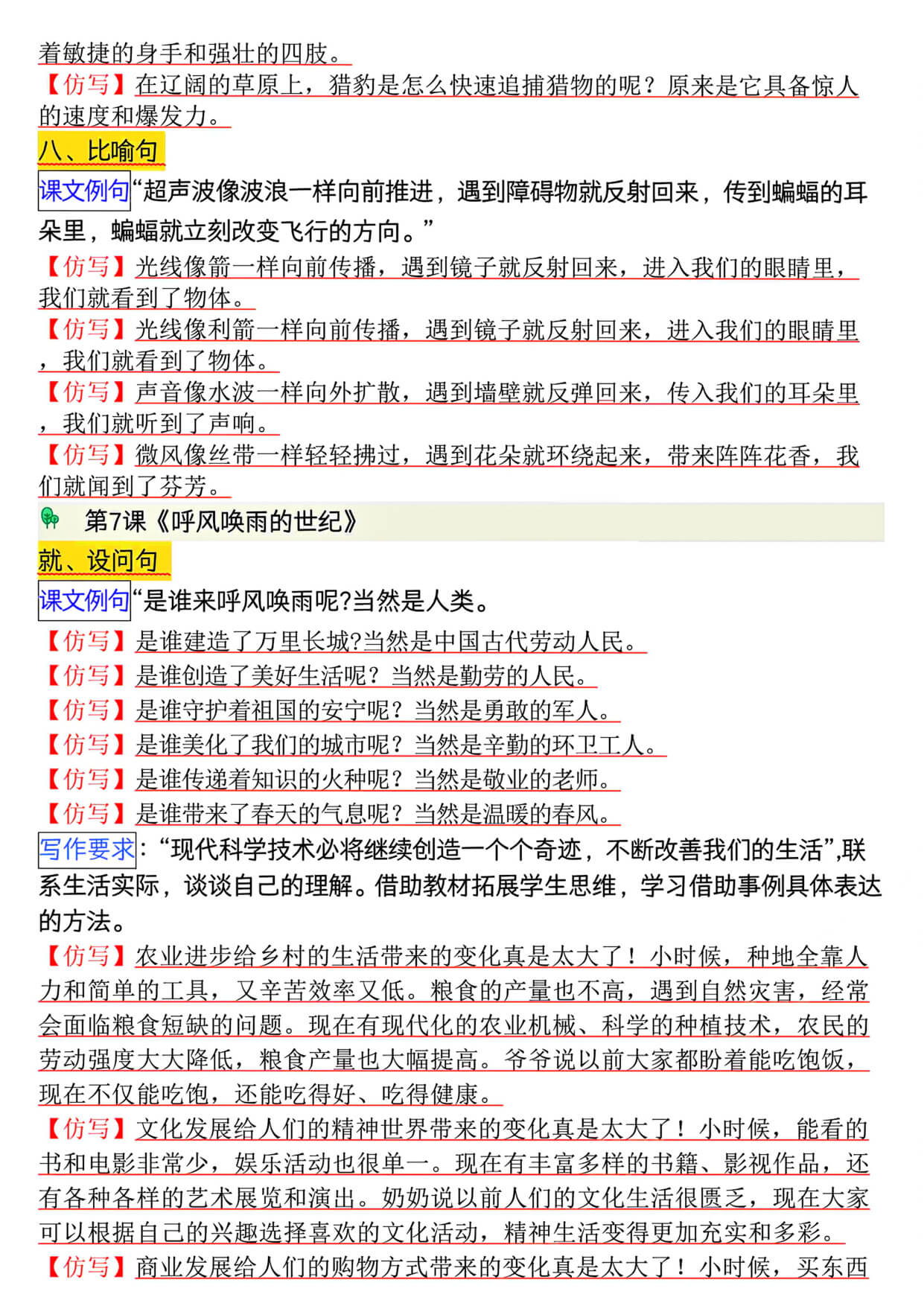 着敏捷的身手和强壮的四肢。
【仿写】在辽阔的草原上，猎豹是怎么快速追捕猎物的呢？原来是它具备惊人的速度和爆发力。

八、比喻句
课文例句“超声波像波浪一样向前推进，遇到障碍物就反射回来，传到蝙蝠的耳朵里，蝙蝠就立刻改变飞行的方向。”
【仿写】光线像箭一样向前传播，遇到镜子就反射回来，进入我们的眼睛里，我们就看到了物体。
【仿写】光线像利箭一样向前传播，遇到镜子就反射回来，进入我们的眼睛里，我们就看到了物体。
【仿写】声音像水波一样向外扩散，遇到墙壁就反弹回来，传入我们的耳朵里，我们就听到了声响。
【仿写】微风像丝带一样轻轻拂过，遇到花朵就环绕起来，带来阵阵花香，我们就闻到了芬芳。

第7课《呼风唤雨的世纪》

就、设问句
课文例句“是谁来呼风唤雨呢?当然是人类。
【仿写】是谁建造了万里长城?当然是中国古代劳动人民。
【仿写】是谁创造了美好生活呢？当然是勤劳的人民。
【仿写】是谁守护着祖国的安宁呢？当然是勇敢的军人。
【仿写】是谁美化了我们的城市呢？当然是辛勤的环卫工人。
【仿写】是谁传递着知识的火种呢？当然是敬业的老师。
【仿写】是谁带来了春天的气息呢？当然是温暖的春风。
写作要求：“现代科学技术必将继续创造一个个奇迹，不断改善我们的生活”,联系生活实际，谈谈自己的理解。借助教材拓展学生思维，学习借助事例具体表达的方法。
【仿写】农业进步给乡村的生活带来的变化真是太大了！小时候，种地全靠人力和简单的工具，又辛苦效率又低。粮食的产量也不高，遇到自然灾害，经常会面临粮食短缺的问题。现在有现代化的农业机械、科学的种植技术，农民的劳动强度大大降低，粮食产量也大幅提高。爷爷说以前大家都盼着能吃饱饭，现在不仅能吃饱，还能吃得好、吃得健康。
【仿写】文化发展给人们的精神世界带来的变化真是太大了！小时候，能看的书和电影非常少，娱乐活动也很单一。现在有丰富多样的书籍、影视作品，还有各种各样的艺术展览和演出。奶奶说以前人们的文化生活很匮乏，现在大家可以根据自己的兴趣选择喜欢的文化活动，精神生活变得更加充实和多彩。
【仿写】商业发展给人们的购物方式带来的变化真是太大了！小时候，买东西